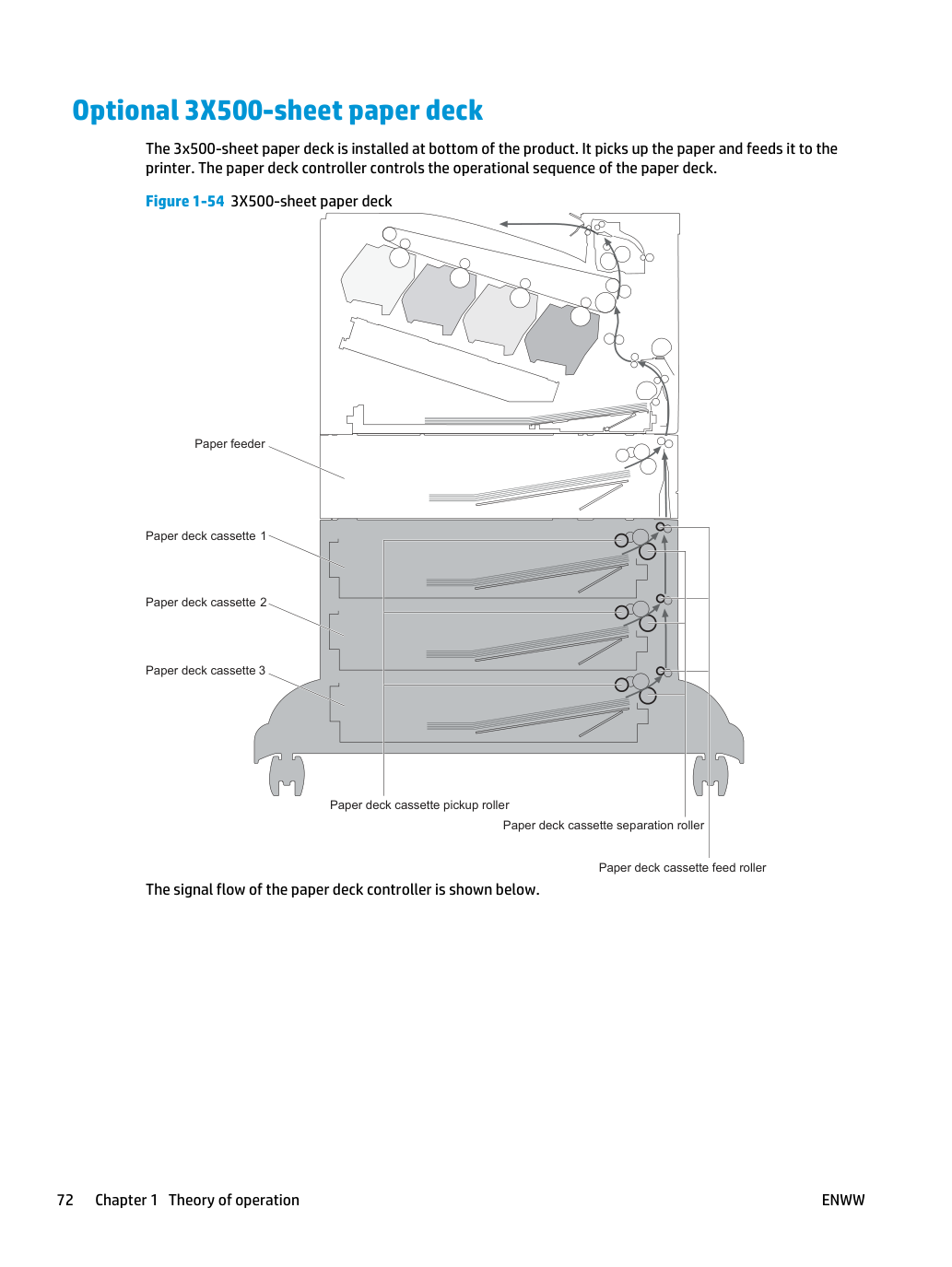 Optional 3X500-sheet paper deck

The 3x500-sheet paper deck is installed at bottom of the product. It picks up the paper and feeds it to the printer. The paper deck controller controls the operational sequence of the paper deck.

Figure 1-54 3X500-sheet paper deck

Paper feeder

Paper deck cassette 1

Paper deck cassette 2

Paper deck cassette 3

Paper deck cassette pickup roller

Paper deck cassette separation roller

Paper deck cassette feed roller

The signal flow of the paper deck controller is shown below.

72 Chapter 1 Theory of operation ENWW